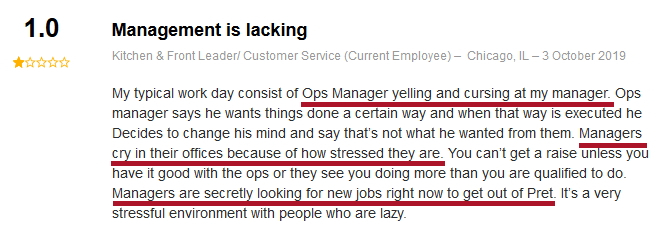 1.0

Management is lacking

Kitchen & Front Leader/ Customer Service (Current Employee) – Chicago, IL – 3 October 2019

My typical work day consist of Ops Manager yelling and cursing at my manager. Ops manager says he wants things done a certain way and when that way is executed he Decides to change his mind and say that's not what he wanted from them. Managers cry in their offices because of how stressed they are. You can't get a raise unless you have it good with the ops or they see you doing more than you are qualified to do. Managers are secretly looking for new jobs right now to get out of Pret. It's a very stressful environment with people who are lazy.